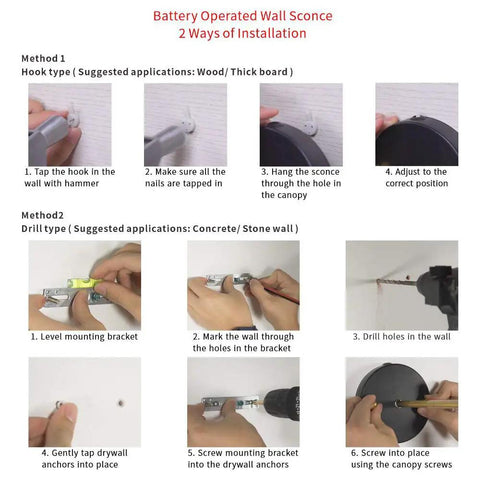 Battery Operated Wall Sconce
2 Ways of Installation

Method 1
Hook type ( Suggested applications: Wood/ Thick board )

1. Tap the hook in the wall with hammer

2. Make sure all the nails are tapped in

3. Hang the sconce through the hole in the canopy

4. Adjust to the correct position

Method2
Drill type ( Suggested applications: Concrete/ Stone wall )

1. Level mounting bracket

2. Mark the wall through the holes in the bracket

3. Drill holes in the wall

4. Gently tap drywall anchors into place

5. Screw mounting bracket into the drywall anchors

6. Screw into place using the canopy screws